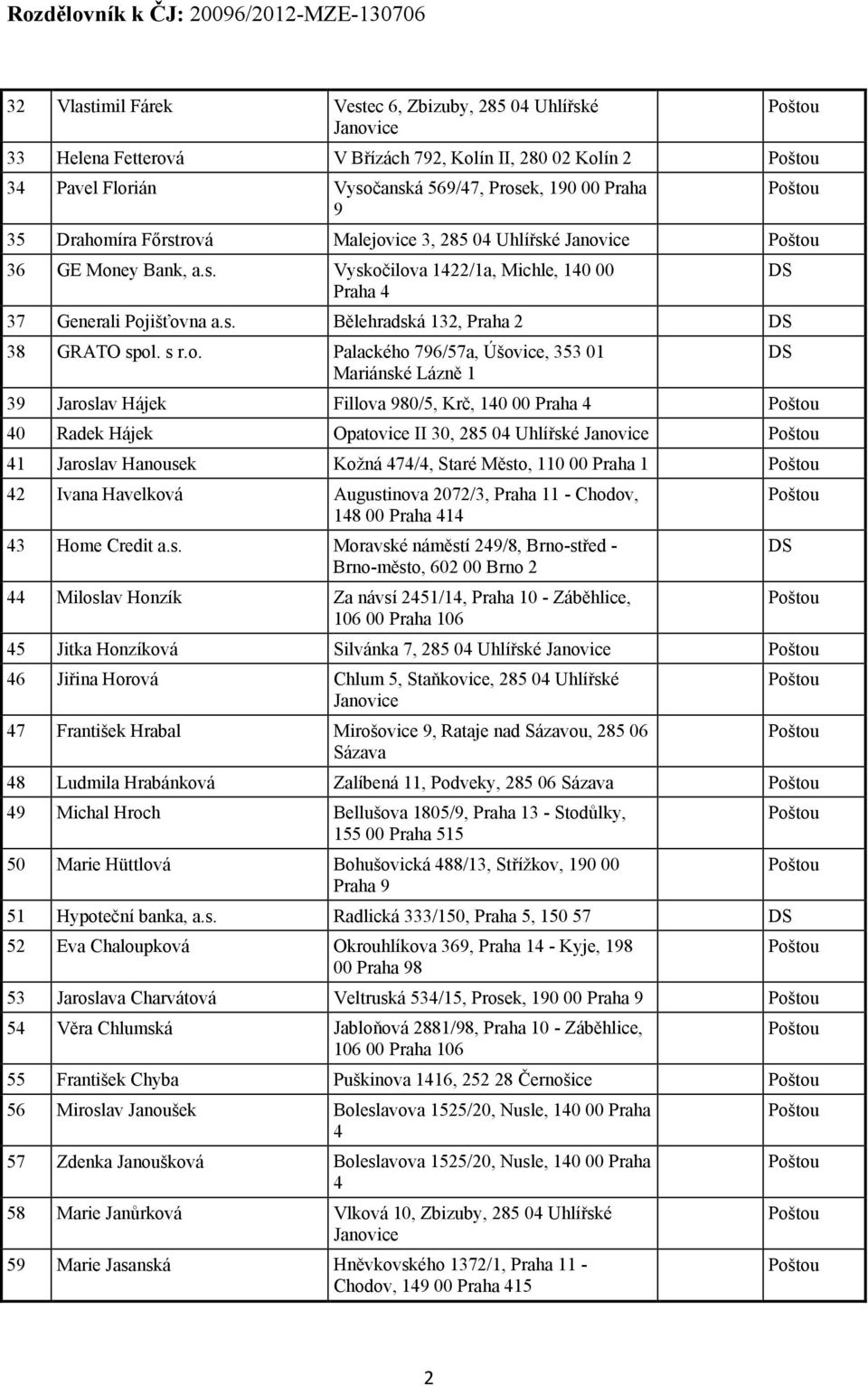 Rozdělovník k ČJ: 20096/2012-MZE-130706

| | | | |
|---|---|---|---|
| 32 | Vlastimil Fárek | Vestec 6, Zbizuby, 285 04 Uhlířské Janovice | Poštou |
| 33 | Helena Fetterová | V Břízách 792, Kolín II, 280 02 Kolín 2 | Poštou |
| 34 | Pavel Florián | Vysočanská 569/47, Prosek, 190 00 Praha 9 | Poštou |
| 35 | Drahomíra Főrstrová | Malejovice 3, 285 04 Uhlířské Janovice | Poštou |
| 36 | GE Money Bank, a.s. | Vyskočilova 1422/1a, Michle, 140 00 Praha 4 | DS |
| 37 | Generali Pojišťovna a.s. | Bělehradská 132, Praha 2 | DS |
| 38 | GRATO spol. s r.o. | Palackého 796/57a, Úšovice, 353 01 Mariánské Lázně 1 | DS |
| 39 | Jaroslav Hájek | Fillova 980/5, Krč, 140 00 Praha 4 | Poštou |
| 40 | Radek Hájek | Opatovice II 30, 285 04 Uhlířské Janovice | Poštou |
| 41 | Jaroslav Hanousek | Kožná 474/4, Staré Město, 110 00 Praha 1 | Poštou |
| 42 | Ivana Havelková | Augustinova 2072/3, Praha 11 - Chodov, 148 00 Praha 414 | Poštou |
| 43 | Home Credit a.s. | Moravské náměstí 249/8, Brno-střed - Brno-město, 602 00 Brno 2 | DS |
| 44 | Miloslav Honzík | Za návsí 2451/14, Praha 10 - Záběhlice, 106 00 Praha 106 | Poštou |
| 45 | Jitka Honzíková | Silvánka 7, 285 04 Uhlířské Janovice | Poštou |
| 46 | Jiřina Horová | Chlum 5, Staňkovice, 285 04 Uhlířské Janovice | Poštou |
| 47 | František Hrabal | Mirošovice 9, Rataje nad Sázavou, 285 06 Sázava | Poštou |
| 48 | Ludmila Hrabánková | Zalíbená 11, Podveky, 285 06 Sázava | Poštou |
| 49 | Michal Hroch | Bellušova 1805/9, Praha 13 - Stodůlky, 155 00 Praha 515 | Poštou |
| 50 | Marie Hüttlová | Bohušovická 488/13, Střížkov, 190 00 Praha 9 | Poštou |
| 51 | Hypoteční banka, a.s. | Radlická 333/150, Praha 5, 150 57 | DS |
| 52 | Eva Chaloupková | Okrouhlíkova 369, Praha 14 - Kyje, 198 00 Praha 98 | Poštou |
| 53 | Jaroslava Charvátová | Veltruská 534/15, Prosek, 190 00 Praha 9 | Poštou |
| 54 | Věra Chlumská | Jabloňová 2881/98, Praha 10 - Záběhlice, 106 00 Praha 106 | Poštou |
| 55 | František Chyba | Puškinova 1416, 252 28 Černošice | Poštou |
| 56 | Miroslav Janoušek | Boleslavova 1525/20, Nusle, 140 00 Praha 4 | Poštou |
| 57 | Zdenka Janoušková | Boleslavova 1525/20, Nusle, 140 00 Praha 4 | Poštou |
| 58 | Marie Janůrková | Vlková 10, Zbizuby, 285 04 Uhlířské Janovice | Poštou |
| 59 | Marie Jasanská | Hněvkovského 1372/1, Praha 11 - Chodov, 149 00 Praha 415 | Poštou |

2